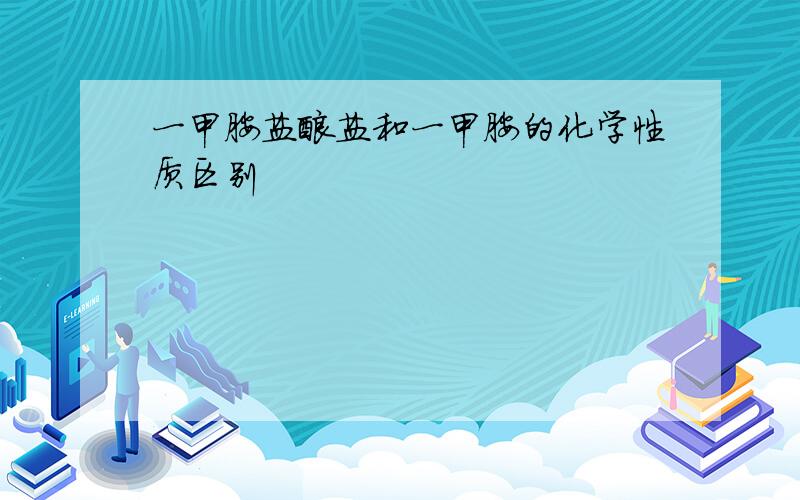 一甲胺盐酸盐和一甲胺的化学性质区别

E-LEARNING